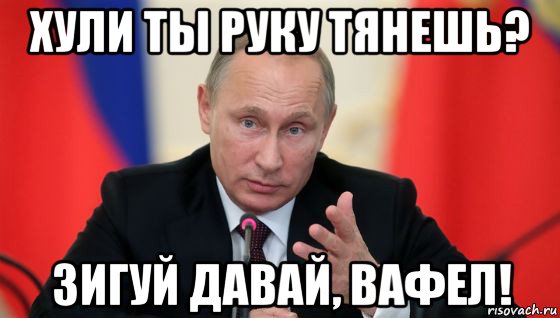 ХУЛИ ТЫ РУКУ ТЯНЕШЬ?

ЗИГУЙ ДАВАЙ, ВАФЕЛ!

risovach.ru